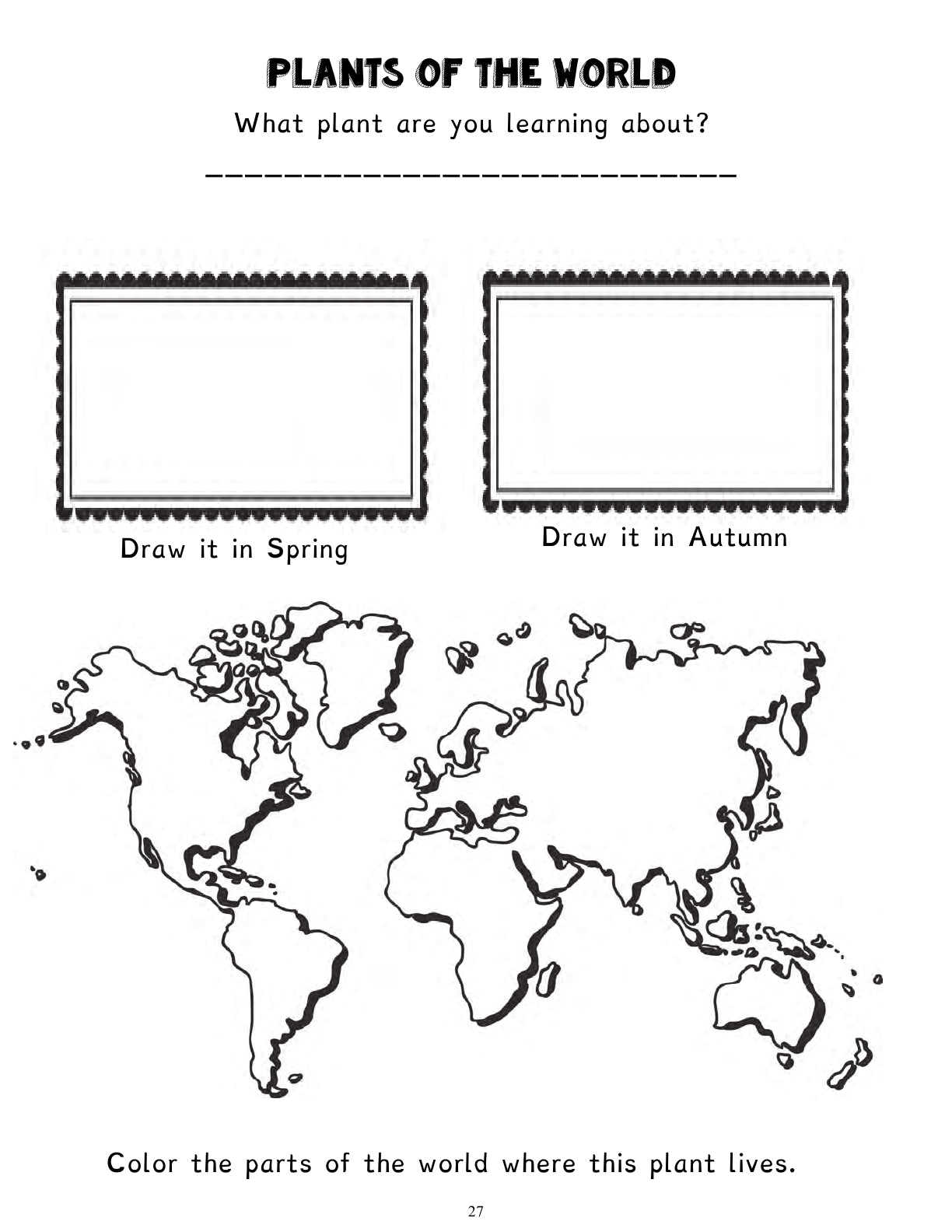 PLANTS OF THE WORLD

What plant are you learning about?

____

Draw it in Spring

Draw it in Autumn

Color the parts of the world where this plant lives.

27